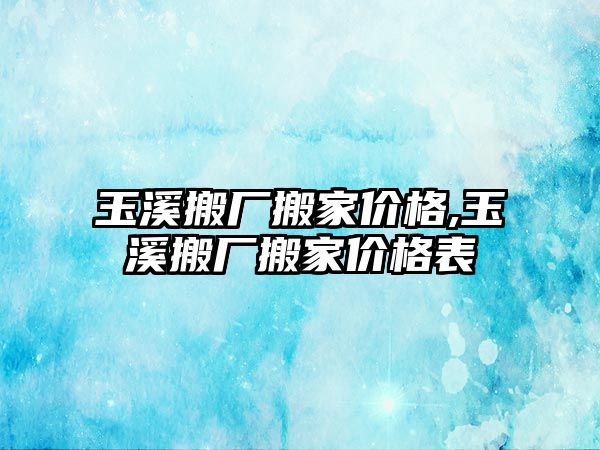 玉溪搬厂搬家价格,玉溪搬厂搬家价格表